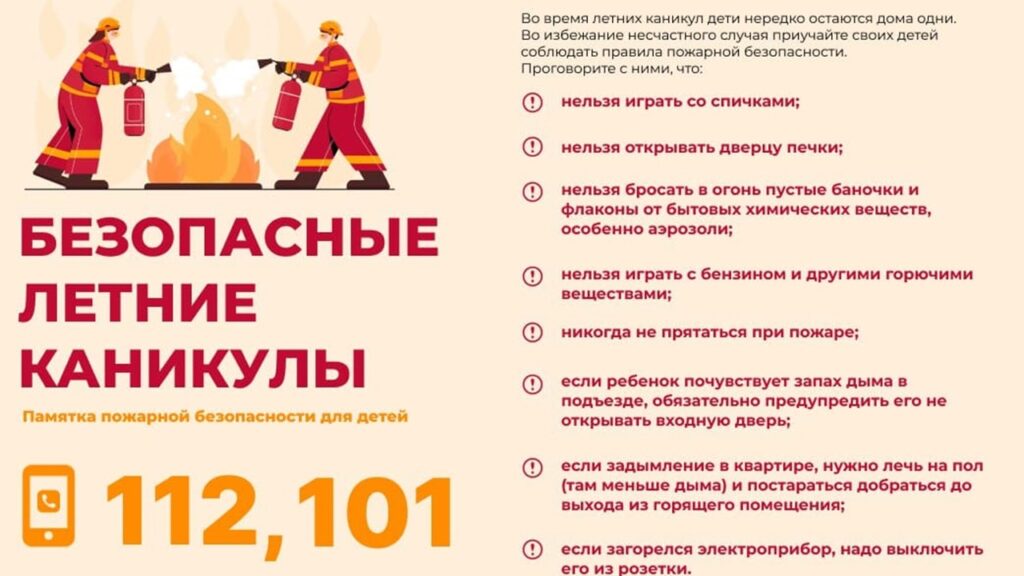 БЕЗОПАСНЫЕ ЛЕТНИЕ КАНИКУЛЫ

Памятка пожарной безопасности для детей

112,101

Во время летних каникул дети нередко остаются дома одни. Во избежание несчастного случая приучайте своих детей соблюдать правила пожарной безопасности. Проговорите с ними, что:

нельзя играть со спичками;

нельзя открывать дверцу печки;

нельзя бросать в огонь пустые баночки и флаконы от бытовых химических веществ, особенно аэрозоли;

нельзя играть с бензином и другими горючими веществами;

никогда не прятаться при пожаре;

если ребенок почувствует запах дыма в подъезде, обязательно предупредить его не открывать входную дверь;

если задымление в квартире, нужно лечь на пол (там меньше дыма) и постараться добраться до выхода из горящего помещения;

если загорелся электроприбор, надо выключить его из розетки.